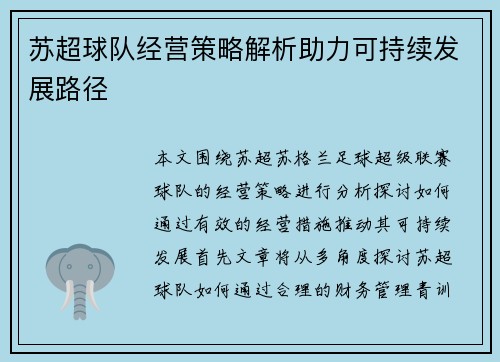 苏超球队经营策略解析助力可持续发展路径

本文围绕苏超苏格兰足球超级联赛球队的经营策略进行分析探讨如何通过有效的经营措施推动其可持续发展首先文章将从多角度探讨苏超球队如何通过合理的财务管理青训